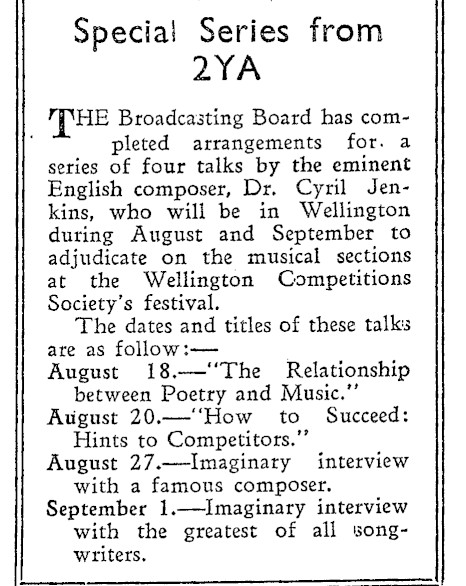 Special Series from 2YA

THE Broadcasting Board has completed arrangements for a series of four talks by the eminent English composer, Dr. Cyril Jenkins, who will be in Wellington during August and September to adjudicate on the musical sections at the Wellington Competitions Society's festival.

The dates and titles of these talks are as follow:—

August 18.—"The Relationship between Poetry and Music."

August 20.—"How to Succeed: Hints to Competitors."

August 27.—Imaginary interview with a famous composer.

September 1.—Imaginary interview with the greatest of all songwriters.